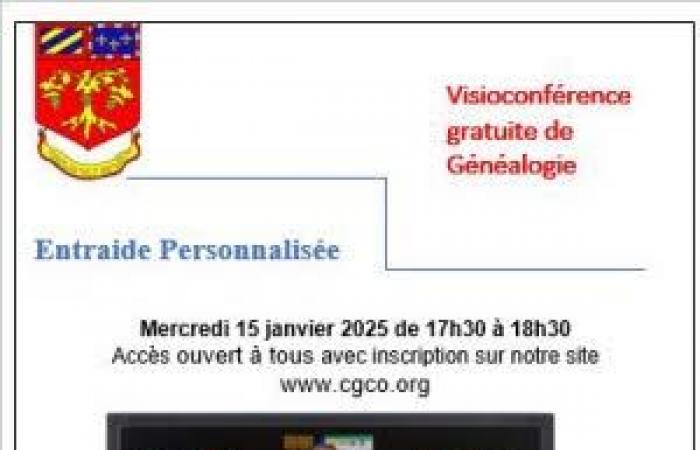 Visioconférence gratuite de Généalogie

Entraide Personnalisée

Mercredi 15 janvier 2025 de 17h30 à 18h30
Accès ouvert à tous avec inscription sur notre site
www.cgco.org